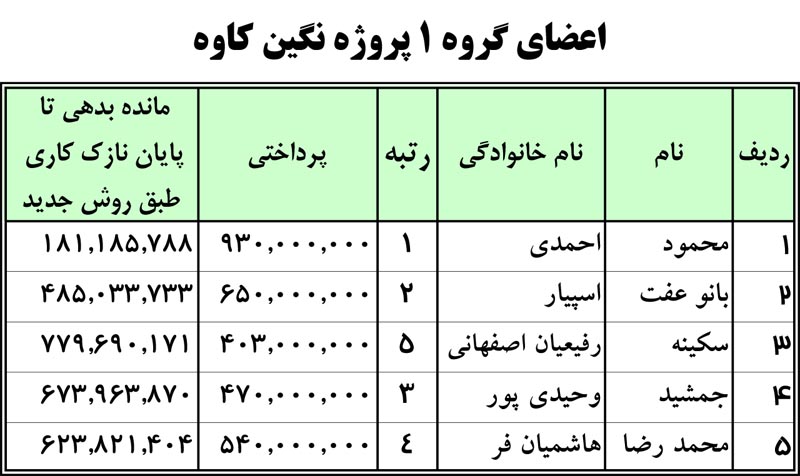 اعضای گروه ۱ پروژه نگین کاوه

| ردیف | نام | نام خانوادگی | رتبه | پرداختی | مانده بدهی تا پایان نازک کاری طبق روش جدید |
|---|---|---|---|---|---|
| ۱ | محمود | احمدی | ۱ | ۹۳۰,۰۰۰,۰۰۰ | ۱۸۱,۱۸۵,۷۸۸ |
| ۲ | بانو عفت | اسپیار | ۲ | ۶۵۰,۰۰۰,۰۰۰ | ۴۸۵,۰۳۳,۷۳۳ |
| ۳ | سکینه | رفیعیان اصفهانی | ۵ | ۴۰۳,۰۰۰,۰۰۰ | ۷۷۹,۶۹۰,۱۷۱ |
| ۴ | جمشید | وحیدی پور | ۳ | ۴۷۰,۰۰۰,۰۰۰ | ۶۷۳,۹۶۳,۸۷۰ |
| ۵ | محمد رضا | هاشمیان فر | ٤ | ۵۴۰,۰۰۰,۰۰۰ | ۶۲۳,۸۲۱,۴۰۴ |